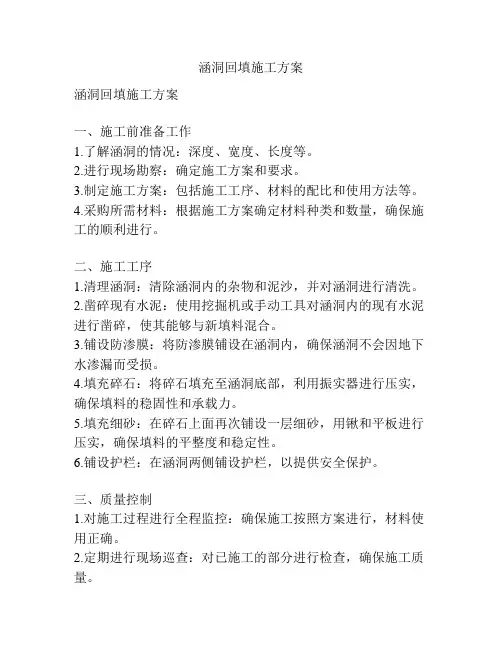 涵洞回填施工方案

涵洞回填施工方案

一、施工前准备工作
1.了解涵洞的情况：深度、宽度、长度等。
2.进行现场勘察：确定施工方案和要求。
3.制定施工方案：包括施工工序、材料的配比和使用方法等。
4.采购所需材料：根据施工方案确定材料种类和数量，确保施工的顺利进行。

二、施工工序
1.清理涵洞：清除涵洞内的杂物和泥沙，并对涵洞进行清洗。
2.凿碎现有水泥：使用挖掘机或手动工具对涵洞内的现有水泥进行凿碎，使其能够与新填料混合。
3.铺设防渗膜：将防渗膜铺设在涵洞内，确保涵洞不会因地下水渗漏而受损。
4.填充碎石：将碎石填充至涵洞底部，利用振实器进行压实，确保填料的稳固性和承载力。
5.填充细砂：在碎石上面再次铺设一层细砂，用锹和平板进行压实，确保填料的平整度和稳定性。
6.铺设护栏：在涵洞两侧铺设护栏，以提供安全保护。

三、质量控制
1.对施工过程进行全程监控：确保施工按照方案进行，材料使用正确。
2.定期进行现场巡查：对已施工的部分进行检查，确保施工质量。